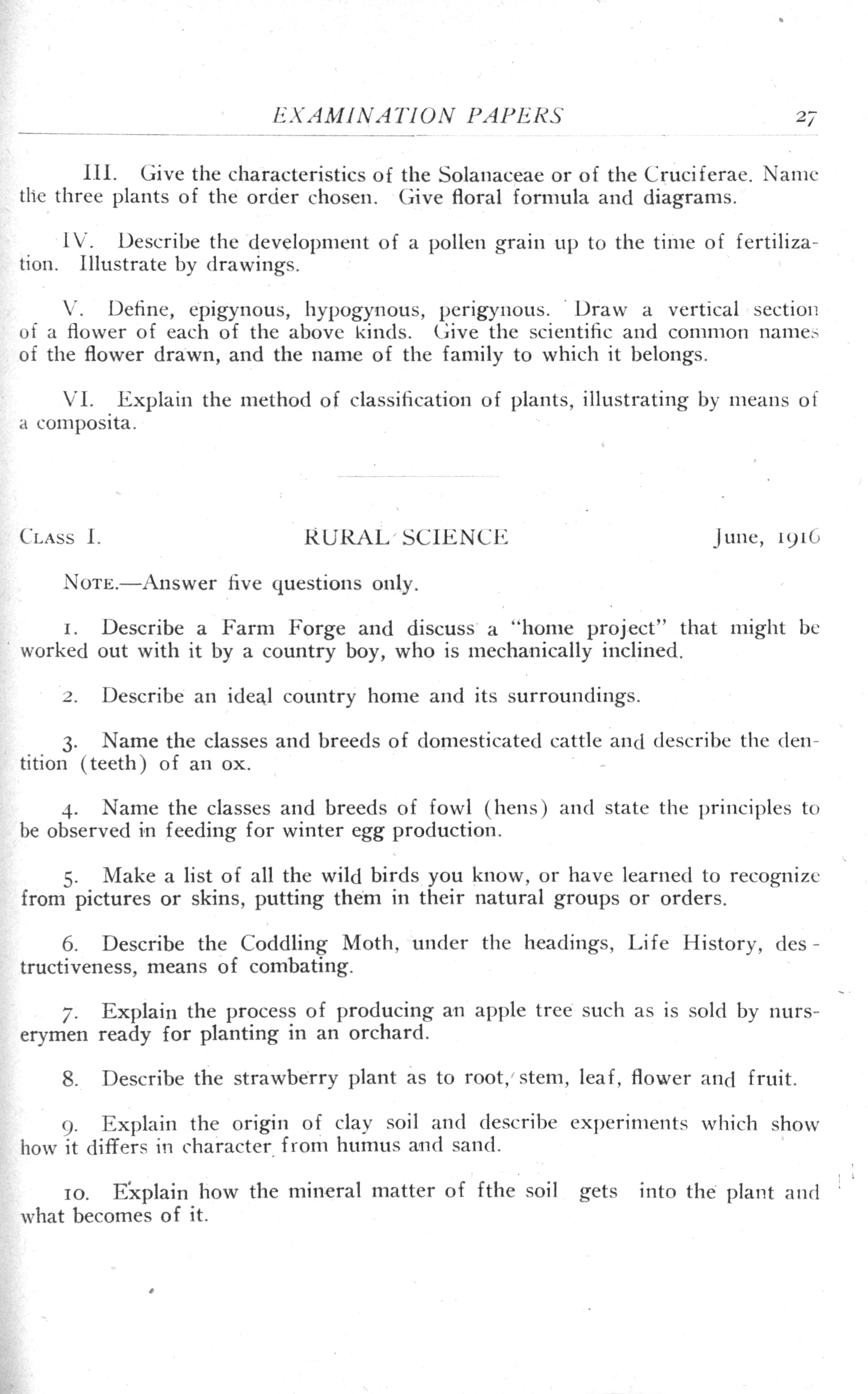 EXAMINATION PAPERS 27

III. Give the characteristics of the Solanaceae or of the Cruciferae. Name the three plants of the order chosen. Give floral formula and diagrams.

IV. Describe the development of a pollen grain up to the time of fertilization. Illustrate by drawings.

V. Define, epigynous, hypogynous, perigynous. Draw a vertical section of a flower of each of the above kinds. Give the scientific and common names of the flower drawn, and the name of the family to which it belongs.

VI. Explain the method of classification of plants, illustrating by means of a composita.

CLASS I. RURAL SCIENCE June, 1916

NOTE.—Answer five questions only.

1. Describe a Farm Forge and discuss a "home project" that might be worked out with it by a country boy, who is mechanically inclined.

2. Describe an ideal country home and its surroundings.

3. Name the classes and breeds of domesticated cattle and describe the dentition (teeth) of an ox.

4. Name the classes and breeds of fowl (hens) and state the principles to be observed in feeding for winter egg production.

5. Make a list of all the wild birds you know, or have learned to recognize from pictures or skins, putting them in their natural groups or orders.

6. Describe the Coddling Moth, under the headings, Life History, destructiveness, means of combating.

7. Explain the process of producing an apple tree such as is sold by nurserymen ready for planting in an orchard.

8. Describe the strawberry plant as to root, stem, leaf, flower and fruit.

9. Explain the origin of clay soil and describe experiments which show how it differs in character from humus and sand.

10. Explain how the mineral matter of fthe soil gets into the plant and what becomes of it.